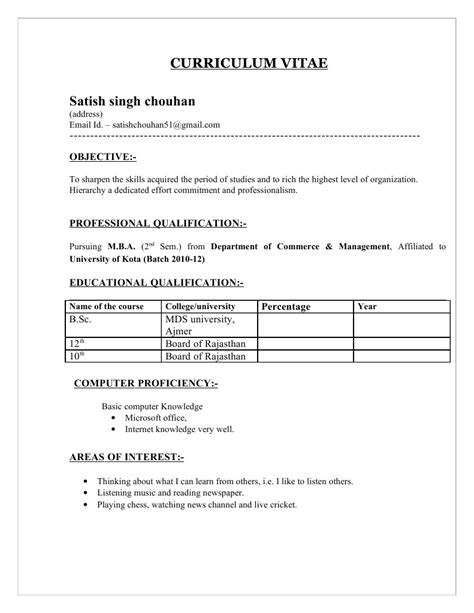 CURRICULUM VITAE

Satish singh chouhan
(address)
Email Id. – satishchouhan51@gmail.com
--------------------------------------------------------------------------------

OBJECTIVE:-

To sharpen the skills acquired the period of studies and to rich the highest level of organization. Hierarchy a dedicated effort commitment and professionalism.

PROFESSIONAL QUALIFICATION:-

Pursuing M.B.A. ($2^{nd}$ Sem.) from Department of Commerce & Management, Affiliated to University of Kota (Batch 2010-12)

EDUCATIONAL QUALIFICATION:-

| Name of the course | College/university | Percentage | Year |
|---|---|---|---|
| B.Sc. | MDS university, Ajmer | | |
| $12^{th}$ | Board of Rajasthan | | |
| $10^{th}$ | Board of Rajasthan | | |

COMPUTER PROFICIENCY:-

Basic computer Knowledge
• Microsoft office,
• Internet knowledge very well.

AREAS OF INTEREST:-

• Thinking about what I can learn from others, i.e. I like to listen others.
• Listening music and reading newspaper.
• Playing chess, watching news channel and live cricket.